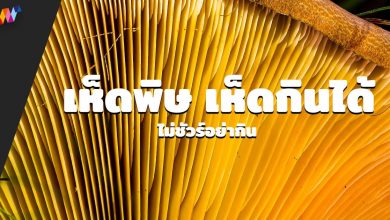 เห็ดพิษ เห็ดกินได้
ไม่ชัวร์อย่ากิน